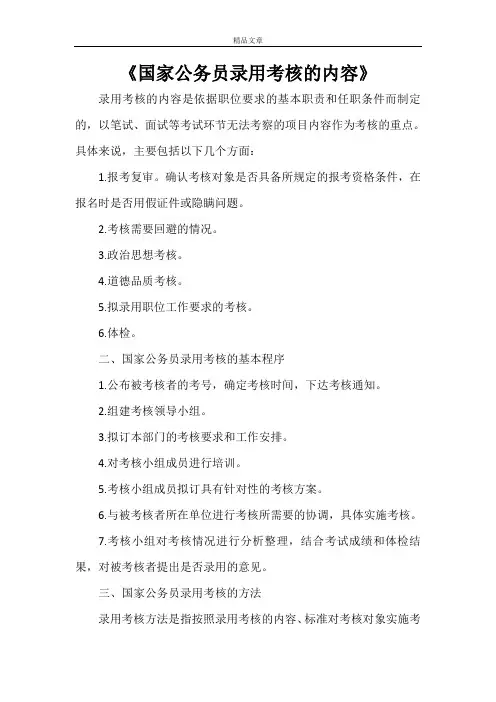 精品文章

《国家公务员录用考核的内容》

录用考核的内容是依据职位要求的基本职责和任职条件而制定的，以笔试、面试等考试环节无法考察的项目内容作为考核的重点。具体来说，主要包括以下几个方面：

1.报考复审。确认考核对象是否具备所规定的报考资格条件，在报名时是否用假证件或隐瞒问题。

2.考核需要回避的情况。

3.政治思想考核。

4.道德品质考核。

5.拟录用职位工作要求的考核。

6.体检。

二、国家公务员录用考核的基本程序

1.公布被考核者的考号，确定考核时间，下达考核通知。

2.组建考核领导小组。

3.拟订本部门的考核要求和工作安排。

4.对考核小组成员进行培训。

5.考核小组成员拟订具有针对性的考核方案。

6.与被考核者所在单位进行考核所需要的协调，具体实施考核。

7.考核小组对考核情况进行分析整理，结合考试成绩和体检结果，对被考核者提出是否录用的意见。

三、国家公务员录用考核的方法

录用考核方法是指按照录用考核的内容、标准对考核对象实施考